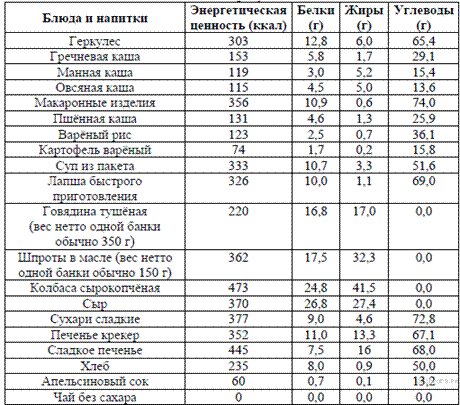 | Блюда и напитки | Энергетическая ценность (ккал) | Белки (г) | Жиры (г) | Углеводы (г) |
|---|---|---|---|---|
| Геркулес | 303 | 12,8 | 6,0 | 65,4 |
| Гречневая каша | 153 | 5,8 | 1,7 | 29,1 |
| Манная каша | 119 | 3,0 | 5,2 | 15,4 |
| Овсяная каша | 115 | 4,5 | 5,0 | 13,6 |
| Макаронные изделия | 356 | 10,9 | 0,6 | 74,0 |
| Пшённая каша | 131 | 4,6 | 1,3 | 25,9 |
| Варёный рис | 123 | 2,5 | 0,7 | 36,1 |
| Картофель варёный | 74 | 1,7 | 0,2 | 15,8 |
| Суп из пакета | 333 | 10,7 | 3,3 | 51,6 |
| Лапша быстрого приготовления | 326 | 10,0 | 1,1 | 69,0 |
| Говядина тушёная (вес нетто одной банки обычно 350 г) | 220 | 16,8 | 17,0 | 0,0 |
| Шпроты в масле (вес нетто одной банки обычно 150 г) | 362 | 17,5 | 32,3 | 0,0 |
| Колбаса сырокопчёная | 473 | 24,8 | 41,5 | 0,0 |
| Сыр | 370 | 26,8 | 27,4 | 0,0 |
| Сухари сладкие | 377 | 9,0 | 4,6 | 72,8 |
| Печенье крекер | 352 | 11,0 | 13,3 | 67,1 |
| Сладкое печенье | 445 | 7,5 | 16 | 68,0 |
| Хлеб | 235 | 8,0 | 0,9 | 50,0 |
| Апельсиновый сок | 60 | 0,7 | 0,1 | 13,2 |
| Чай без сахара | 0 | 0,0 | 0,0 | 0,0 |